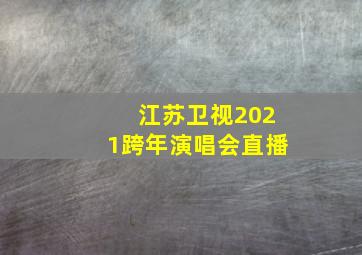 江苏卫视2021跨年演唱会直播